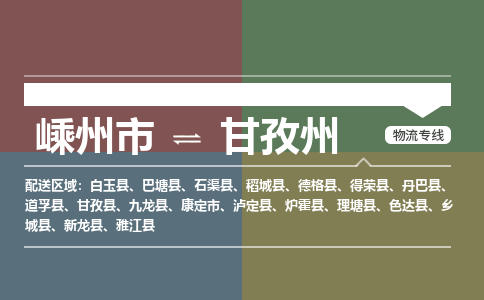 嵊州市 ⇌ 甘孜州

物流专线

配送区域：白玉县、巴塘县、石渠县、稻城县、德格县、得荣县、丹巴县、道孚县、甘孜县、九龙县、康定市、泸定县、炉霍县、理塘县、色达县、乡城县、新龙县、雅江县